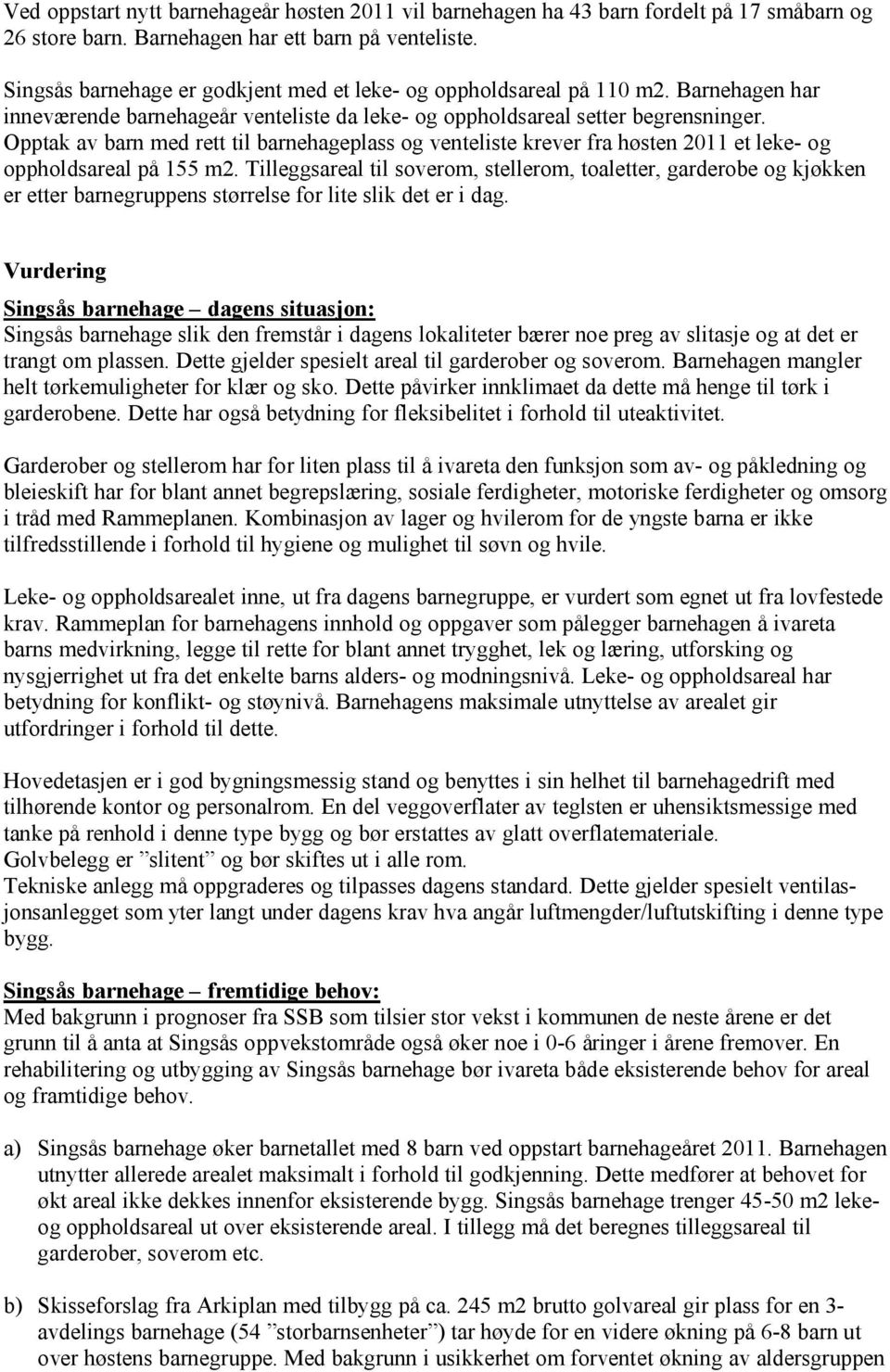 Ved oppstart nytt barnehageår høsten 2011 vil barnehagen ha 43 barn fordelt på 17 småbarn og 26 store barn. Barnehagen har ett barn på venteliste.

Singsås barnehage er godkjent med et leke- og oppholdsareal på 110 m2. Barnehagen har inneværende barnehageår venteliste da leke- og oppholdsareal setter begrensninger. Opptak av barn med rett til barnehageplass og venteliste krever fra høsten 2011 et leke- og oppholdsareal på 155 m2. Tilleggsareal til soverom, stellerom, toaletter, garderobe og kjøkken er etter barnegruppens størrelse for lite slik det er i dag.

Vurdering

Singsås barnehage – dagens situasjon:
Singsås barnehage slik den fremstår i dagens lokaliteter bærer noe preg av slitasje og at det er trangt om plassen. Dette gjelder spesielt areal til garderober og soverom. Barnehagen mangler helt tørkemuligheter for klær og sko. Dette påvirker innklimaet da dette må henge til tørk i garderobene. Dette har også betydning for fleksibelitet i forhold til uteaktivitet.

Garderober og stellerom har for liten plass til å ivareta den funksjon som av- og påkledning og bleieskift har for blant annet begrepslæring, sosiale ferdigheter, motoriske ferdigheter og omsorg i tråd med Rammeplanen. Kombinasjon av lager og hvilerom for de yngste barna er ikke tilfredsstillende i forhold til hygiene og mulighet til søvn og hvile.

Leke- og oppholdsarealet inne, ut fra dagens barnegruppe, er vurdert som egnet ut fra lovfestede krav. Rammeplan for barnehagens innhold og oppgaver som pålegger barnehagen å ivareta barns medvirkning, legge til rette for blant annet trygghet, lek og læring, utforsking og nysgjerrighet ut fra det enkelte barns alders- og modningsnivå. Leke- og oppholdsareal har betydning for konflikt- og støynivå. Barnehagens maksimale utnyttelse av arealet gir utfordringer i forhold til dette.

Hovedetasjen er i god bygningsmessig stand og benyttes i sin helhet til barnehagedrift med tilhørende kontor og personalrom. En del veggoverflater av teglsten er uhensiktsmessige med tanke på renhold i denne type bygg og bør erstattes av glatt overflatemateriale.
Golvbelegg er ”slitent” og bør skiftes ut i alle rom.
Tekniske anlegg må oppgraderes og tilpasses dagens standard. Dette gjelder spesielt ventilasjonsanlegget som yter langt under dagens krav hva angår luftmengder/luftutskifting i denne type bygg.

Singsås barnehage – fremtidige behov:
Med bakgrunn i prognoser fra SSB som tilsier stor vekst i kommunen de neste årene er det grunn til å anta at Singsås oppvekstområde også øker noe i 0-6 åringer i årene fremover. En rehabilitering og utbygging av Singsås barnehage bør ivareta både eksisterende behov for areal og framtidige behov.

a) Singsås barnehage øker barnetallet med 8 barn ved oppstart barnehageåret 2011. Barnehagen utnytter allerede arealet maksimalt i forhold til godkjenning. Dette medfører at behovet for økt areal ikke dekkes innenfor eksisterende bygg. Singsås barnehage trenger 45-50 m2 leke- og oppholdsareal ut over eksisterende areal. I tillegg må det beregnes tilleggsareal til garderober, soverom etc.

b) Skisseforslag fra Arkiplan med tilbygg på ca. 245 m2 brutto golvareal gir plass for en 3-avdelings barnehage (54 ”storbarnsenheter”) tar høyde for en videre økning på 6-8 barn ut over høstens barnegruppe. Med bakgrunn i usikkerhet om forventet økning av aldersgruppen